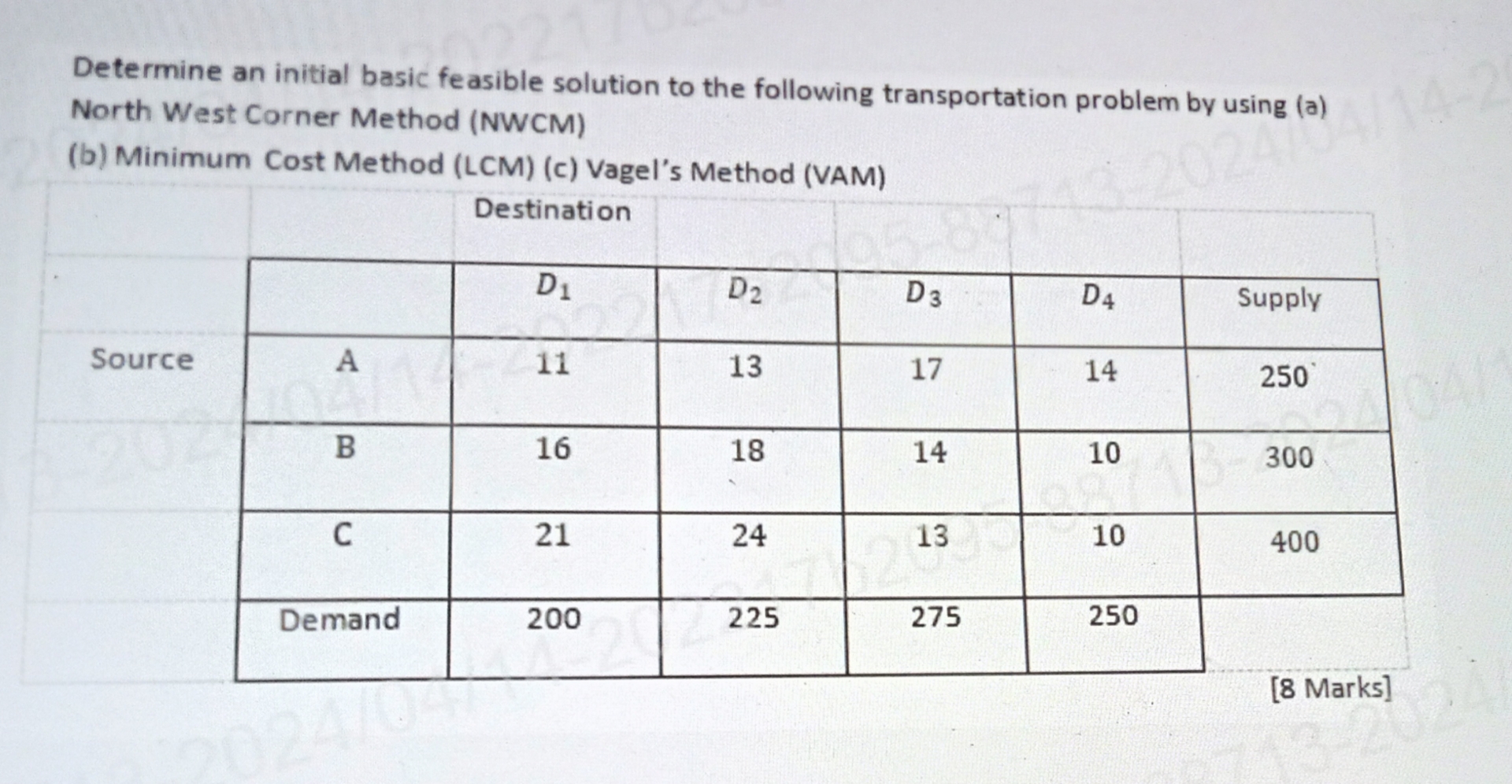 Determine an initial basic feasible solution to the following transportation problem by using (a) North West Corner Method (NWCM)

(b) Minimum Cost Method (LCM) (c) Vagel's Method (VAM)

| | | Destination | | | | |
|---|---|---|---|---|---|---|
| | | $D_1$ | $D_2$ | $D_3$ | $D_4$ | Supply |
| Source | A | 11 | 13 | 17 | 14 | 250 |
| | B | 16 | 18 | 14 | 10 | 300 |
| | C | 21 | 24 | 13 | 10 | 400 |
| | Demand | 200 | 225 | 275 | 250 | |

[8 Marks]